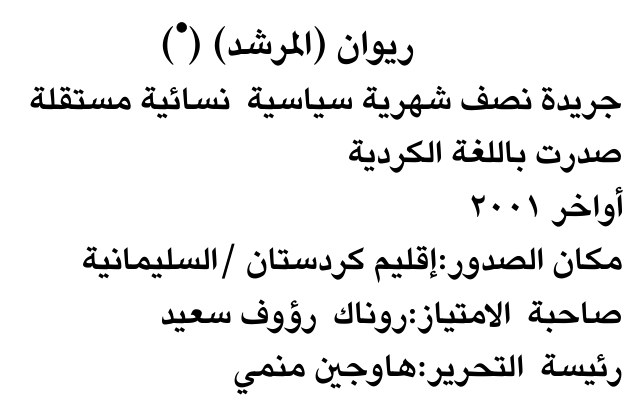 ريوان (المرشد) (•)
جريدة نصف شهرية سياسية نسائية مستقلة
صدرت باللغة الكردية
أواخر ٢٠٠١
مكان الصدور:إقليم كردستان /السليمانية
صاحبة الامتياز:روناك رؤوف سعيد
رئيسة التحرير:هاوجين منمي